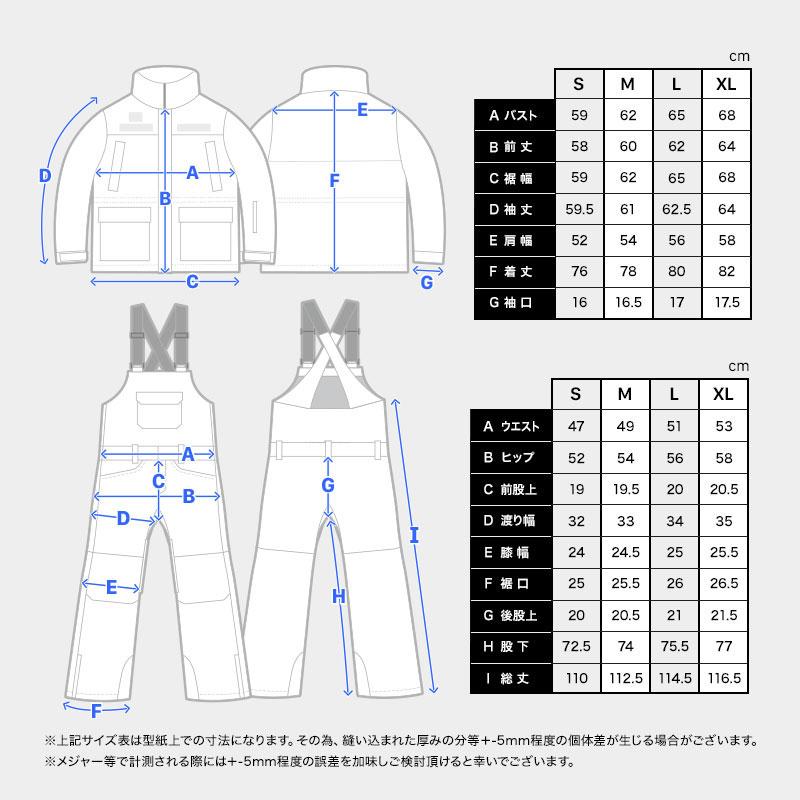 D
A
B
C
E
F
G

cm

| | S | M | L | XL |
|---|---|---|---|---|
| A バスト | 59 | 62 | 65 | 68 |
| B 前丈 | 58 | 60 | 62 | 64 |
| C 裾幅 | 59 | 62 | 65 | 68 |
| D 袖丈 | 59.5 | 61 | 62.5 | 64 |
| E 肩幅 | 52 | 54 | 56 | 58 |
| F 着丈 | 76 | 78 | 80 | 82 |
| G 袖口 | 16 | 16.5 | 17 | 17.5 |

A
C
B
D
E
F
G
H
I

cm

| | S | M | L | XL |
|---|---|---|---|---|
| A ウエスト | 47 | 49 | 51 | 53 |
| B ヒップ | 52 | 54 | 56 | 58 |
| C 前股上 | 19 | 19.5 | 20 | 20.5 |
| D 渡り幅 | 32 | 33 | 34 | 35 |
| E 膝幅 | 24 | 24.5 | 25 | 25.5 |
| F 裾口 | 25 | 25.5 | 26 | 26.5 |
| G 後股上 | 20 | 20.5 | 21 | 21.5 |
| H 股下 | 72.5 | 74 | 75.5 | 77 |
| I 総丈 | 110 | 112.5 | 114.5 | 116.5 |

※上記サイズ表は型紙上での寸法になります。その為、縫い込まれた厚みの分等+-5mm程度の個体差が生じる場合がございます。
※メジャー等で計測される際には+-5mm程度の誤差を加味しご検討頂けると幸いでございます。